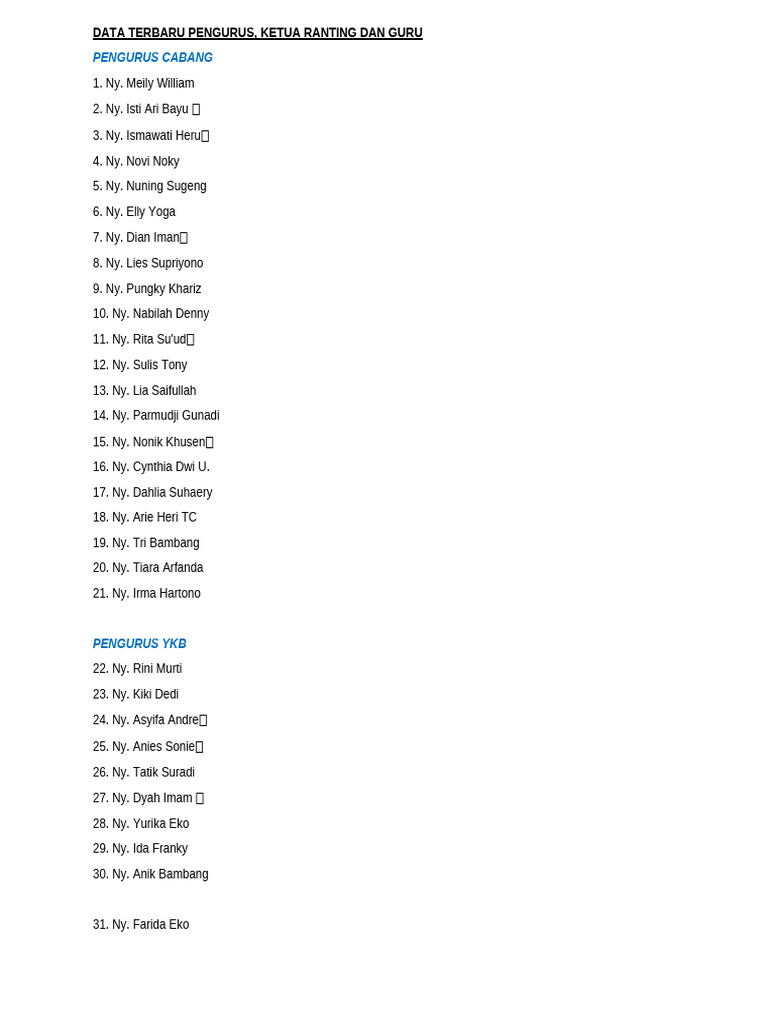 DATA TERBARU PENGURUS, KETUA RANTING DAN GURU

PENGURUS CABANG

1. Ny. Meily William
2. Ny. Isti Ari Bayu 
3. Ny. Ismawati Heru
4. Ny. Novi Noky
5. Ny. Nuning Sugeng
6. Ny. Elly Yoga
7. Ny. Dian Iman
8. Ny. Lies Supriyono
9. Ny. Pungky Khariz
10. Ny. Nabilah Denny
11. Ny. Rita Su'ud
12. Ny. Sulis Tony
13. Ny. Lia Saifullah
14. Ny. Parmudji Gunadi
15. Ny. Nonik Khusen
16. Ny. Cynthia Dwi U.
17. Ny. Dahlia Suhaery
18. Ny. Arie Heri TC
19. Ny. Tri Bambang
20. Ny. Tiara Arfanda
21. Ny. Irma Hartono

PENGURUS YKB

22. Ny. Rini Murti
23. Ny. Kiki Dedi
24. Ny. Asyifa Andre
25. Ny. Anies Sonie
26. Ny. Tatik Suradi
27. Ny. Dyah Imam 
28. Ny. Yurika Eko
29. Ny. Ida Franky
30. Ny. Anik Bambang

31. Ny. Farida Eko